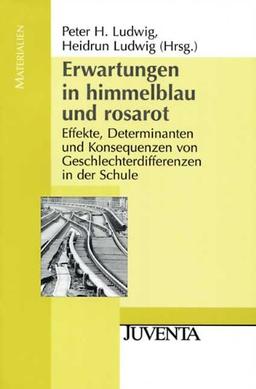 MATERIALIEN

Peter H. Ludwig, Heidrun Ludwig (Hrsg.)

Erwartungen in himmelblau und rosarot

Effekte, Determinanten und Konsequenzen von Geschlechterdifferenzen in der Schule

JUVENTA